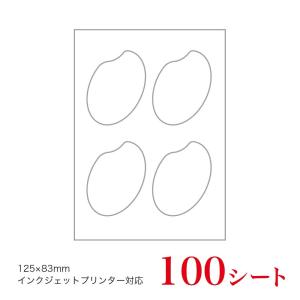 125×83mm
インクジェットプリンター対応

100シート